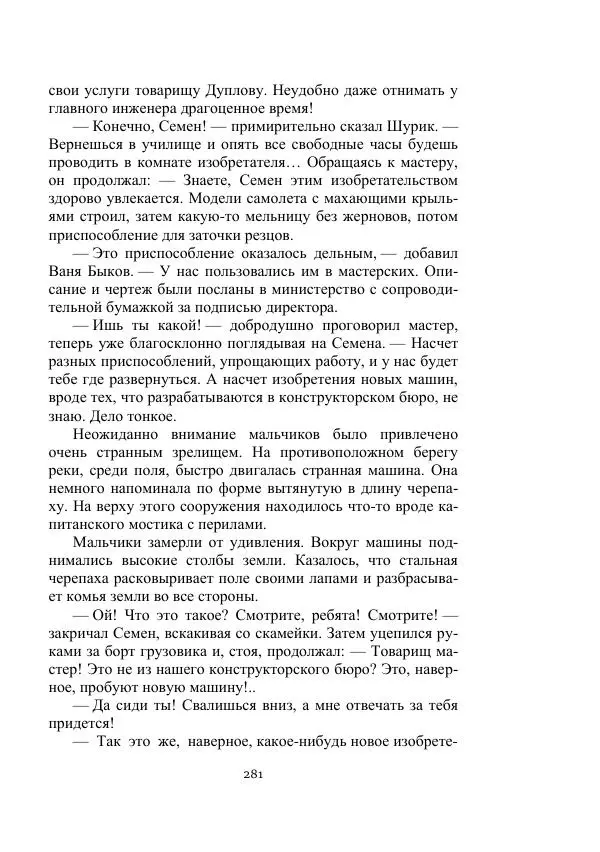 свои услуги товарищу Дуплову. Неудобно даже отнимать у главного инженера драгоценное время!

— Конечно, Семен! — примирительно сказал Шурик. — Вернешься в училище и опять все свободные часы будешь проводить в комнате изобретателя… Обращаясь к мастеру, он продолжал: — Знаете, Семен этим изобретательством здорово увлекается. Модели самолета с махающими крыльями строил, затем какую-то мельницу без жерновов, потом приспособление для заточки резцов.

— Это приспособление оказалось дельным, — добавил Ваня Быков. — У нас пользовались им в мастерских. Описание и чертеж были посланы в министерство с сопроводительной бумажкой за подписью директора.

— Ишь ты какой! — добродушно проговорил мастер, теперь уже благосклонно поглядывая на Семена. — Насчет разных приспособлений, упрощающих работу, и у нас будет тебе где развернуться. А насчет изобретения новых машин, вроде тех, что разрабатываются в конструкторском бюро, не знаю. Дело тонкое.

Неожиданно внимание мальчиков было привлечено очень странным зрелищем. На противоположном берегу реки, среди поля, быстро двигалась странная машина. Она немного напоминала по форме вытянутую в длину черепаху. На верху этого сооружения находилось что-то вроде капитанского мостика с перилами.

Мальчики замерли от удивления. Вокруг машины поднимались высокие столбы земли. Казалось, что стальная черепаха расковыривает поле своими лапами и разбрасывает комья земли во все стороны.

— Ой! Что это такое? Смотрите, ребята! Смотрите! — закричал Семен, вскакивая со скамейки. Затем уцепился руками за борт грузовика и, стоя, продолжал: — Товарищ мастер! Это не из нашего конструкторского бюро? Это, наверное, пробуют новую машину!..

— Да сиди ты! Свалишься вниз, а мне отвечать за тебя придется!

— Так это же, наверное, какое-нибудь новое изобрете-

281